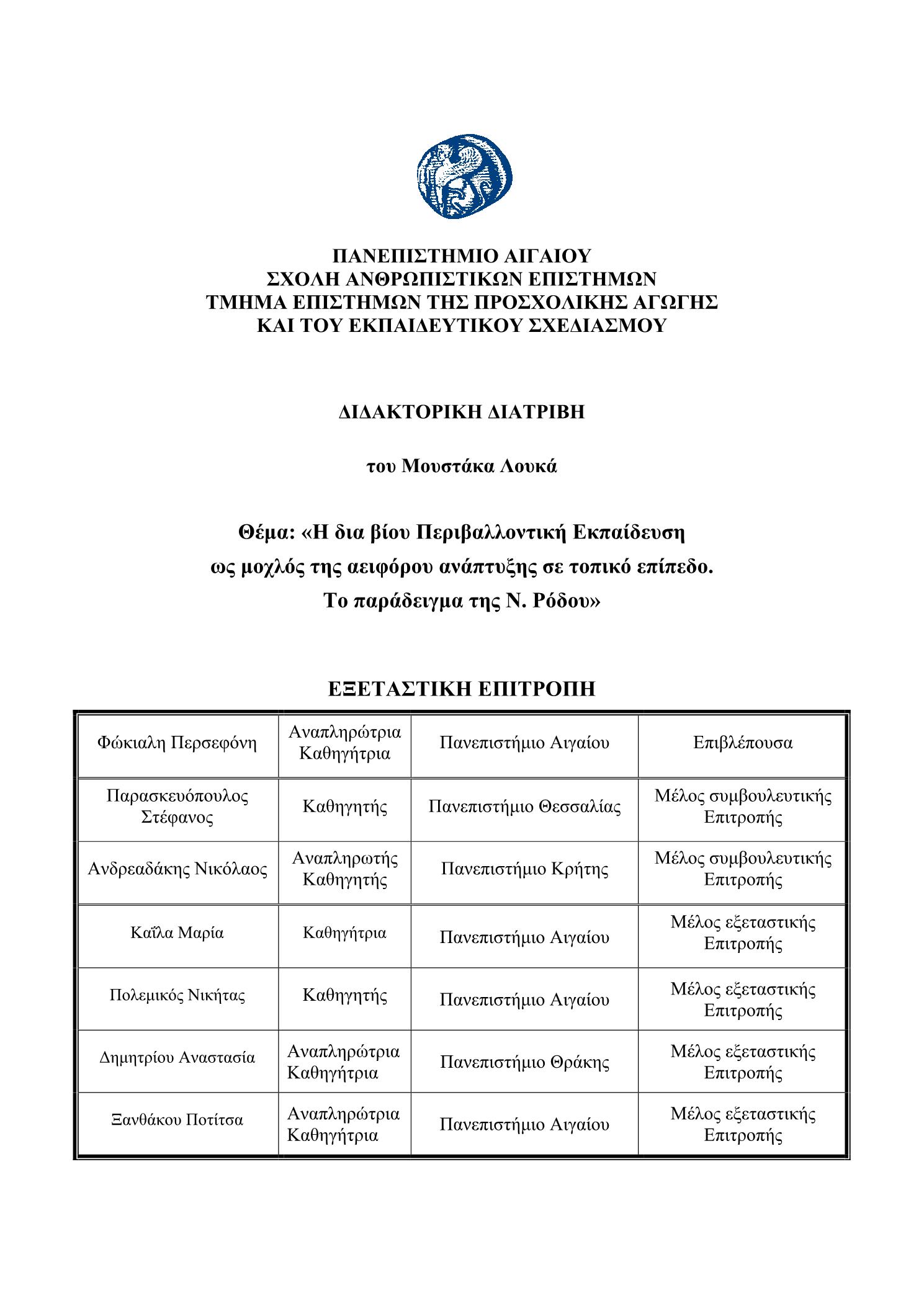 ΠΑΝΕΠΙΣΤΗΜΙΟ ΑΙΓΑΙΟΥ
ΣΧΟΛΗ ΑΝΘΡΩΠΙΣΤΙΚΩΝ ΕΠΙΣΤΗΜΩΝ
ΤΜΗΜΑ ΕΠΙΣΤΗΜΩΝ ΤΗΣ ΠΡΟΣΧΟΛΙΚΗΣ ΑΓΩΓΗΣ
ΚΑΙ ΤΟΥ ΕΚΠΑΙΔΕΥΤΙΚΟΥ ΣΧΕΔΙΑΣΜΟΥ

ΔΙΔΑΚΤΟΡΙΚΗ ΔΙΑΤΡΙΒΗ

του Μουστάκα Λουκά

Θέμα: «Η δια βίου Περιβαλλοντική Εκπαίδευση ως μοχλός της αειφόρου ανάπτυξης σε τοπικό επίπεδο. Το παράδειγμα της Ν. Ρόδου»

ΕΞΕΤΑΣΤΙΚΗ ΕΠΙΤΡΟΠΗ

| Φώκιαλη Περσεφόνη | Αναπληρώτρια Καθηγήτρια | Πανεπιστήμιο Αιγαίου | Επιβλέπουσα |
|---|---|---|---|
| Παρασκευόπουλος Στέφανος | Καθηγητής | Πανεπιστήμιο Θεσσαλίας | Μέλος συμβουλευτικής Επιτροπής |
| Ανδρεαδάκης Νικόλαος | Αναπληρωτής Καθηγητής | Πανεπιστήμιο Κρήτης | Μέλος συμβουλευτικής Επιτροπής |
| Καΐλα Μαρία | Καθηγήτρια | Πανεπιστήμιο Αιγαίου | Μέλος εξεταστικής Επιτροπής |
| Πολεμικός Νικήτας | Καθηγητής | Πανεπιστήμιο Αιγαίου | Μέλος εξεταστικής Επιτροπής |
| Δημητρίου Αναστασία | Αναπληρώτρια Καθηγήτρια | Πανεπιστήμιο Θράκης | Μέλος εξεταστικής Επιτροπής |
| Ξανθάκου Ποτίτσα | Αναπληρώτρια Καθηγήτρια | Πανεπιστήμιο Αιγαίου | Μέλος εξεταστικής Επιτροπής |